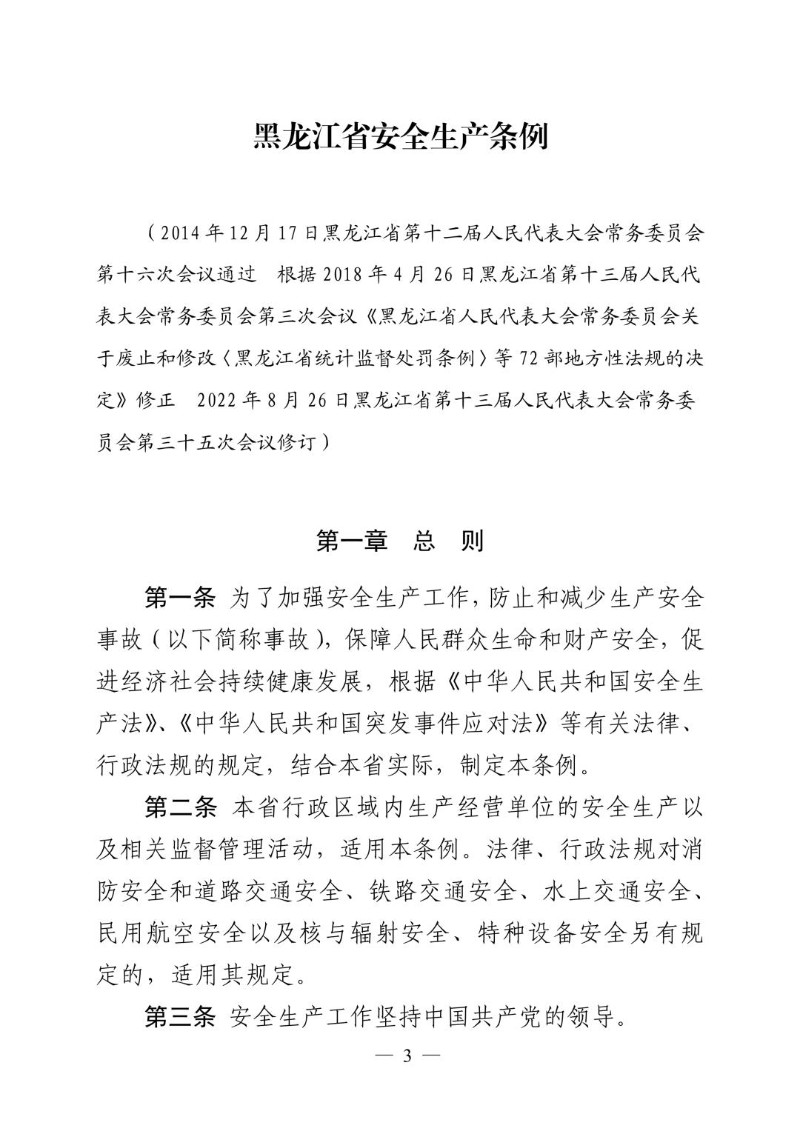 黑龙江省安全生产条例

（2014年12月17日黑龙江省第十二届人民代表大会常务委员会第十六次会议通过　根据2018年4月26日黑龙江省第十三届人民代表大会常务委员会第三次会议《黑龙江省人民代表大会常务委员会关于废止和修改〈黑龙江省统计监督处罚条例〉等72部地方性法规的决定》修正　2022年8月26日黑龙江省第十三届人民代表大会常务委员会第三十五次会议修订）

第一章　总　则

第一条 为了加强安全生产工作，防止和减少生产安全事故（以下简称事故），保障人民群众生命和财产安全，促进经济社会持续健康发展，根据《中华人民共和国安全生产法》、《中华人民共和国突发事件应对法》等有关法律、行政法规的规定，结合本省实际，制定本条例。

第二条 本省行政区域内生产经营单位的安全生产以及相关监督管理活动，适用本条例。法律、行政法规对消防安全和道路交通安全、铁路交通安全、水上交通安全、民用航空安全以及核与辐射安全、特种设备安全另有规定的，适用其规定。

第三条 安全生产工作坚持中国共产党的领导。

— 3 —